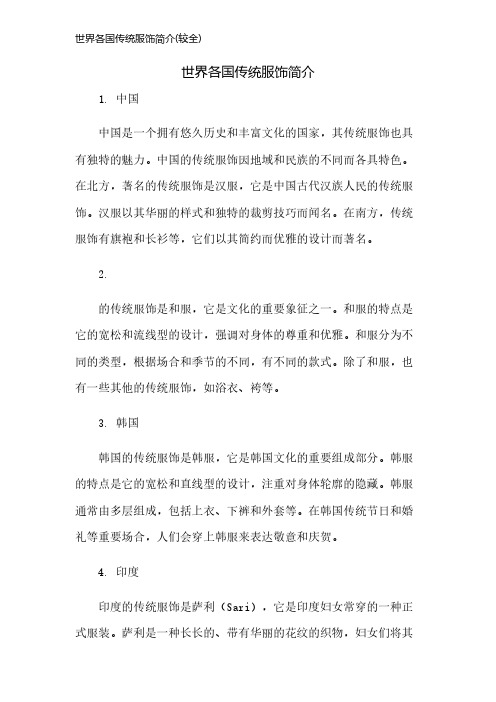 世界各国传统服饰简介(较全)

世界各国传统服饰简介

1. 中国

中国是一个拥有悠久历史和丰富文化的国家，其传统服饰也具有独特的魅力。中国的传统服饰因地域和民族的不同而各具特色。在北方，著名的传统服饰是汉服，它是中国古代汉族人民的传统服饰。汉服以其华丽的样式和独特的裁剪技巧而闻名。在南方，传统服饰有旗袍和长衫等，它们以其简约而优雅的设计而著名。

2.

的传统服饰是和服，它是文化的重要象征之一。和服的特点是它的宽松和流线型的设计，强调对身体的尊重和优雅。和服分为不同的类型，根据场合和季节的不同，有不同的款式。除了和服，也有一些其他的传统服饰，如浴衣、袴等。

3. 韩国

韩国的传统服饰是韩服，它是韩国文化的重要组成部分。韩服的特点是它的宽松和直线型的设计，注重对身体轮廓的隐藏。韩服通常由多层组成，包括上衣、下裤和外套等。在韩国传统节日和婚礼等重要场合，人们会穿上韩服来表达敬意和庆贺。

4. 印度

印度的传统服饰是萨利（Sari），它是印度妇女常穿的一种正式服装。萨利是一种长长的、带有华丽的花纹的织物，妇女们将其